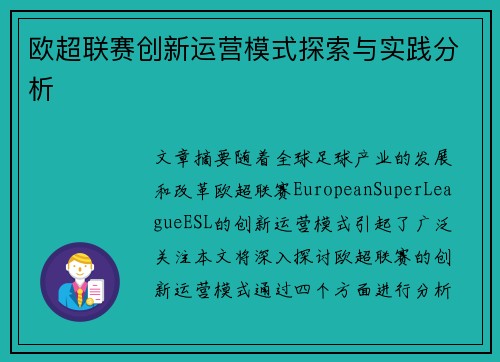 欧超联赛创新运营模式探索与实践分析

文章摘要随着全球足球产业的发展和改革欧超联赛EuropeanSuperLeagueESL的创新运营模式引起了广泛关注本文将深入探讨欧超联赛的创新运营模式通过四个方面进行分析